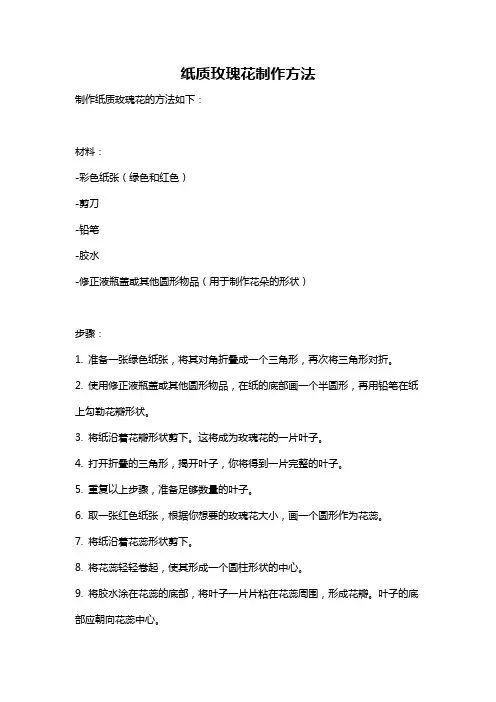 纸质玫瑰花制作方法

制作纸质玫瑰花的方法如下：

材料：

-彩色纸张（绿色和红色）

-剪刀

-铅笔

-胶水

-修正液瓶盖或其他圆形物品（用于制作花朵的形状）

步骤：

1. 准备一张绿色纸张，将其对角折叠成一个三角形，再次将三角形对折。

2. 使用修正液瓶盖或其他圆形物品，在纸的底部画一个半圆形，再用铅笔在纸上勾勒花瓣形状。

3. 将纸沿着花瓣形状剪下。这将成为玫瑰花的一片叶子。

4. 打开折叠的三角形，揭开叶子，你将得到一片完整的叶子。

5. 重复以上步骤，准备足够数量的叶子。

6. 取一张红色纸张，根据你想要的玫瑰花大小，画一个圆形作为花蕊。

7. 将纸沿着花蕊形状剪下。

8. 将花蕊轻轻卷起，使其形成一个圆柱形状的中心。

9. 将胶水涂在花蕊的底部，将叶子一片片粘在花蕊周围，形成花瓣。叶子的底部应朝向花蕊中心。